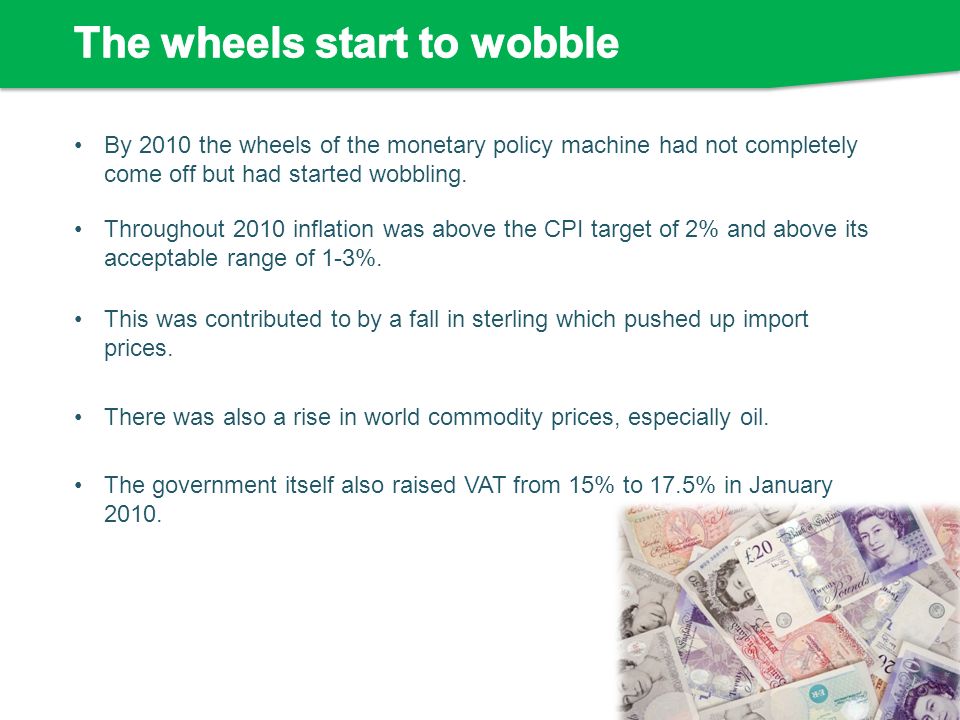 The wheels start to wobble

• By 2010 the wheels of the monetary policy machine had not completely come off but had started wobbling.

• Throughout 2010 inflation was above the CPI target of 2% and above its acceptable range of 1-3%.

• This was contributed to by a fall in sterling which pushed up import prices.

• There was also a rise in world commodity prices, especially oil.

• The government itself also raised VAT from 15% to 17.5% in January 2010.

£20
Bank of England
Twenty Pounds